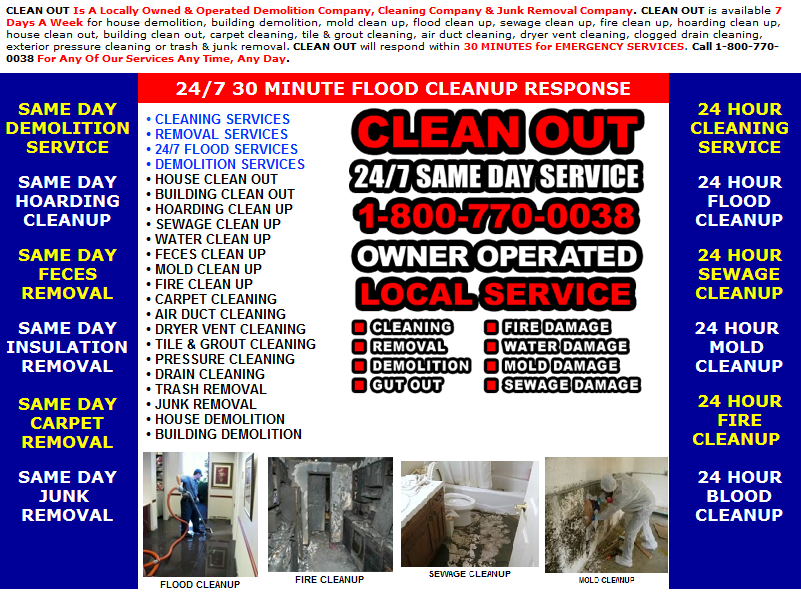 CLEAN OUT Is A Locally Owned & Operated Demolition Company, Cleaning Company & Junk Removal Company. CLEAN OUT is available 7 Days A Week for house demolition, building demolition, mold clean up, flood clean up, sewage clean up, fire clean up, hoarding clean up, house clean out, building clean out, carpet cleaning, tile & grout cleaning, air duct cleaning, dryer vent cleaning, clogged drain cleaning, exterior pressure cleaning or trash & junk removal. CLEAN OUT will respond within 30 MINUTES for EMERGENCY SERVICES. Call 1-800-770-0038 For Any Of Our Services Any Time, Any Day.

SAME DAY DEMOLITION SERVICE

SAME DAY HOARDING CLEANUP

SAME DAY FECES REMOVAL

SAME DAY INSULATION REMOVAL

SAME DAY CARPET REMOVAL

SAME DAY JUNK REMOVAL

24/7 30 MINUTE FLOOD CLEANUP RESPONSE

• CLEANING SERVICES
• REMOVAL SERVICES
• 24/7 FLOOD SERVICES
• DEMOLITION SERVICES
• HOUSE CLEAN OUT
• BUILDING CLEAN OUT
• HOARDING CLEAN UP
• SEWAGE CLEAN UP
• WATER CLEAN UP
• FECES CLEAN UP
• MOLD CLEAN UP
• FIRE CLEAN UP
• CARPET CLEANING
• AIR DUCT CLEANING
• DRYER VENT CLEANING
• TILE & GROUT CLEANING
• PRESSURE CLEANING
• DRAIN CLEANING
• TRASH REMOVAL
• JUNK REMOVAL
• HOUSE DEMOLITION
• BUILDING DEMOLITION

CLEAN OUT
24/7 SAME DAY SERVICE
1-800-770-0038
OWNER OPERATED
LOCAL SERVICE

CLEANING
REMOVAL
DEMOLITION
GUT OUT
FIRE DAMAGE
WATER DAMAGE
MOLD DAMAGE
SEWAGE DAMAGE

FLOOD CLEANUP
FIRE CLEANUP
SEWAGE CLEANUP
MOLD CLEANUP

24 HOUR CLEANING SERVICE

24 HOUR FLOOD CLEANUP

24 HOUR SEWAGE CLEANUP

24 HOUR MOLD CLEANUP

24 HOUR FIRE CLEANUP

24 HOUR BLOOD CLEANUP